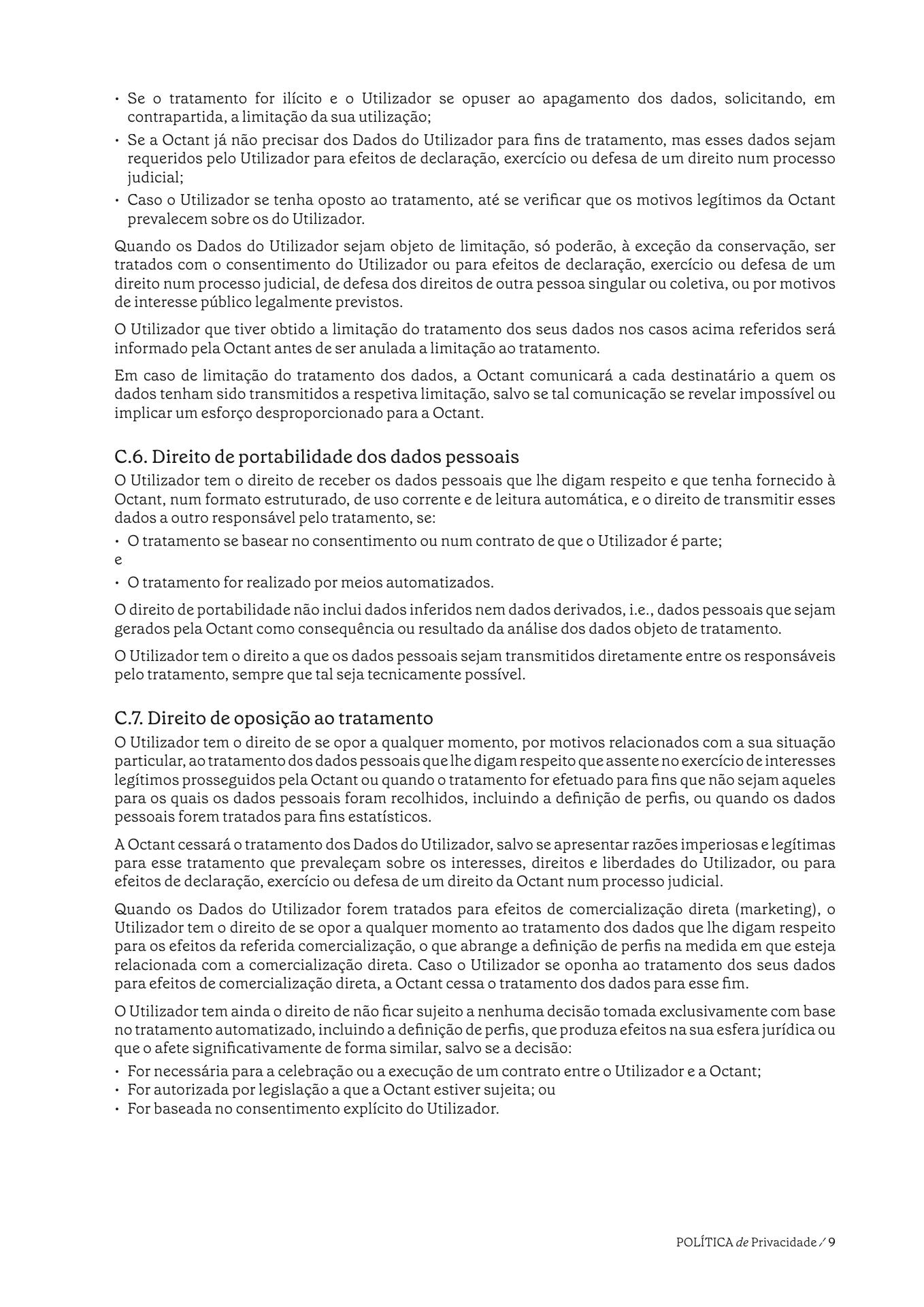 • Se o tratamento for ilícito e o Utilizador se opuser ao apagamento dos dados, solicitando, em contrapartida, a limitação da sua utilização;
• Se a Octant já não precisar dos Dados do Utilizador para fins de tratamento, mas esses dados sejam requeridos pelo Utilizador para efeitos de declaração, exercício ou defesa de um direito num processo judicial;
• Caso o Utilizador se tenha oposto ao tratamento, até se verificar que os motivos legítimos da Octant prevalecem sobre os do Utilizador.

Quando os Dados do Utilizador sejam objeto de limitação, só poderão, à exceção da conservação, ser tratados com o consentimento do Utilizador ou para efeitos de declaração, exercício ou defesa de um direito num processo judicial, de defesa dos direitos de outra pessoa singular ou coletiva, ou por motivos de interesse público legalmente previstos.

O Utilizador que tiver obtido a limitação do tratamento dos seus dados nos casos acima referidos será informado pela Octant antes de ser anulada a limitação ao tratamento.

Em caso de limitação do tratamento dos dados, a Octant comunicará a cada destinatário a quem os dados tenham sido transmitidos a respetiva limitação, salvo se tal comunicação se revelar impossível ou implicar um esforço desproporcionado para a Octant.

C.6. Direito de portabilidade dos dados pessoais
O Utilizador tem o direito de receber os dados pessoais que lhe digam respeito e que tenha fornecido à Octant, num formato estruturado, de uso corrente e de leitura automática, e o direito de transmitir esses dados a outro responsável pelo tratamento, se:
• O tratamento se basear no consentimento ou num contrato de que o Utilizador é parte;
e
• O tratamento for realizado por meios automatizados.

O direito de portabilidade não inclui dados inferidos nem dados derivados, i.e., dados pessoais que sejam gerados pela Octant como consequência ou resultado da análise dos dados objeto de tratamento.

O Utilizador tem o direito a que os dados pessoais sejam transmitidos diretamente entre os responsáveis pelo tratamento, sempre que tal seja tecnicamente possível.

C.7. Direito de oposição ao tratamento
O Utilizador tem o direito de se opor a qualquer momento, por motivos relacionados com a sua situação particular, ao tratamento dos dados pessoais que lhe digam respeito que assente no exercício de interesses legítimos prosseguidos pela Octant ou quando o tratamento for efetuado para fins que não sejam aqueles para os quais os dados pessoais foram recolhidos, incluindo a definição de perfis, ou quando os dados pessoais forem tratados para fins estatísticos.

A Octant cessará o tratamento dos Dados do Utilizador, salvo se apresentar razões imperiosas e legítimas para esse tratamento que prevaleçam sobre os interesses, direitos e liberdades do Utilizador, ou para efeitos de declaração, exercício ou defesa de um direito da Octant num processo judicial.

Quando os Dados do Utilizador forem tratados para efeitos de comercialização direta (marketing), o Utilizador tem o direito de se opor a qualquer momento ao tratamento dos dados que lhe digam respeito para os efeitos da referida comercialização, o que abrange a definição de perfis na medida em que esteja relacionada com a comercialização direta. Caso o Utilizador se oponha ao tratamento dos seus dados para efeitos de comercialização direta, a Octant cessa o tratamento dos dados para esse fim.

O Utilizador tem ainda o direito de não ficar sujeito a nenhuma decisão tomada exclusivamente com base no tratamento automatizado, incluindo a definição de perfis, que produza efeitos na sua esfera jurídica ou que o afete significativamente de forma similar, salvo se a decisão:
• For necessária para a celebração ou a execução de um contrato entre o Utilizador e a Octant;
• For autorizada por legislação a que a Octant estiver sujeita; ou
• For baseada no consentimento explícito do Utilizador.

POLÍTICA de Privacidade / 9